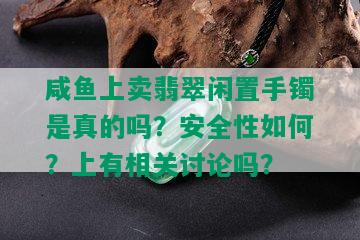 咸鱼上卖翡翠闲置手镯是真的吗？安全性如何？上有相关讨论吗？